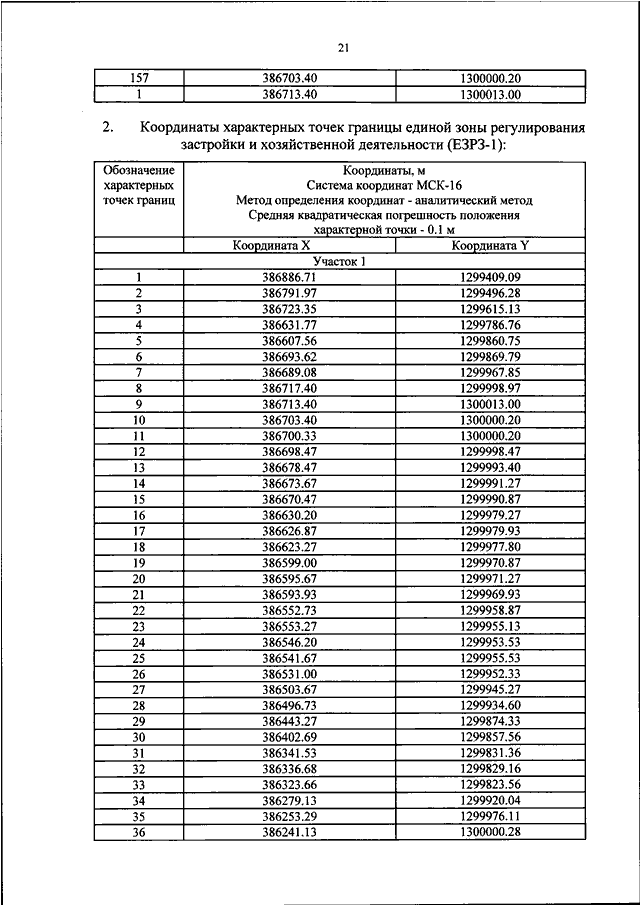 21

| 157 | 386703.40 | 1300000.20 |
|---|---|---|
| 1 | 386713.40 | 1300013.00 |

2. Координаты характерных точек границы единой зоны регулирования застройки и хозяйственной деятельности (ЕЗРЗ-1):

| Обозначение характерных точек границ | Координаты, м Система координат МСК-16 Метод определения координат - аналитический метод Средняя квадратическая погрешность положения характерной точки - 0.1 м | |
|---|---|---|
| | Координата X | Координата Y |
| Участок 1 | | |
| 1 | 386886.71 | 1299409.09 |
| 2 | 386791.97 | 1299496.28 |
| 3 | 386723.35 | 1299615.13 |
| 4 | 386631.77 | 1299786.76 |
| 5 | 386607.56 | 1299860.75 |
| 6 | 386693.62 | 1299869.79 |
| 7 | 386689.08 | 1299967.85 |
| 8 | 386717.40 | 1299998.97 |
| 9 | 386713.40 | 1300013.00 |
| 10 | 386703.40 | 1300000.20 |
| 11 | 386700.33 | 1300000.20 |
| 12 | 386698.47 | 1299998.47 |
| 13 | 386678.47 | 1299993.40 |
| 14 | 386673.67 | 1299991.27 |
| 15 | 386670.47 | 1299990.87 |
| 16 | 386630.20 | 1299979.27 |
| 17 | 386626.87 | 1299979.93 |
| 18 | 386623.27 | 1299977.80 |
| 19 | 386599.00 | 1299970.87 |
| 20 | 386595.67 | 1299971.27 |
| 21 | 386593.93 | 1299969.93 |
| 22 | 386552.73 | 1299958.87 |
| 23 | 386553.27 | 1299955.13 |
| 24 | 386546.20 | 1299953.53 |
| 25 | 386541.67 | 1299955.53 |
| 26 | 386531.00 | 1299952.33 |
| 27 | 386503.67 | 1299945.27 |
| 28 | 386496.73 | 1299934.60 |
| 29 | 386443.27 | 1299874.33 |
| 30 | 386402.69 | 1299857.56 |
| 31 | 386341.53 | 1299831.36 |
| 32 | 386336.68 | 1299829.16 |
| 33 | 386323.66 | 1299823.56 |
| 34 | 386279.13 | 1299920.04 |
| 35 | 386253.29 | 1299976.11 |
| 36 | 386241.13 | 1300000.28 |